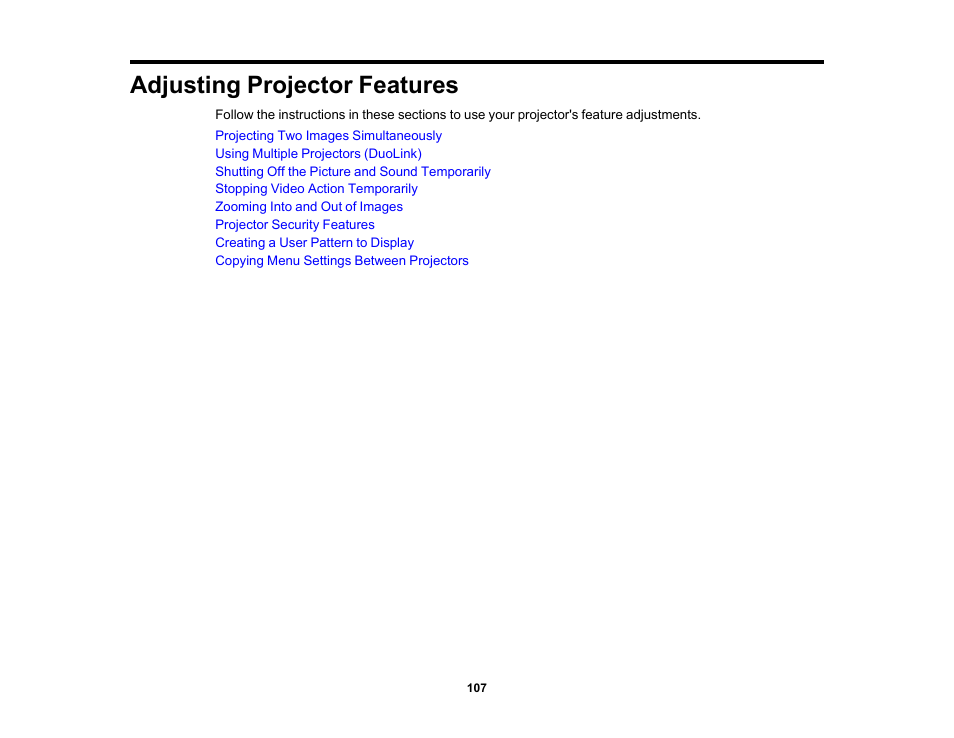 Adjusting Projector Features

Follow the instructions in these sections to use your projector's feature adjustments.

Projecting Two Images Simultaneously
Using Multiple Projectors (DuoLink)
Shutting Off the Picture and Sound Temporarily
Stopping Video Action Temporarily
Zooming Into and Out of Images
Projector Security Features
Creating a User Pattern to Display
Copying Menu Settings Between Projectors

107